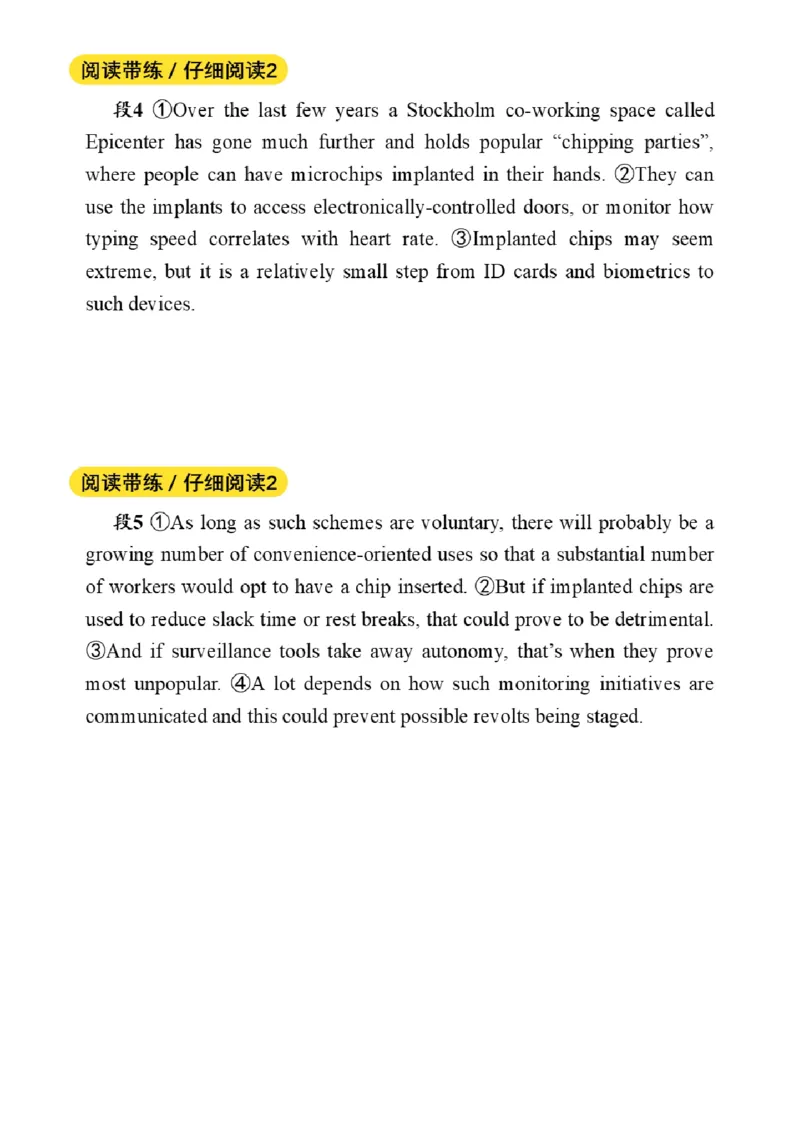 阅读带练 / 仔细阅读2

段4 ①Over the last few years a Stockholm co-working space called Epicenter has gone much further and holds popular “chipping parties”, where people can have microchips implanted in their hands. ②They can use the implants to access electronically-controlled doors, or monitor how typing speed correlates with heart rate. ③Implanted chips may seem extreme, but it is a relatively small step from ID cards and biometrics to such devices.

阅读带练 / 仔细阅读2

段5 ①As long as such schemes are voluntary, there will probably be a growing number of convenience-oriented uses so that a substantial number of workers would opt to have a chip inserted. ②But if implanted chips are used to reduce slack time or rest breaks, that could prove to be detrimental. ③And if surveillance tools take away autonomy, that’s when they prove most unpopular. ④A lot depends on how such monitoring initiatives are communicated and this could prevent possible revolts being staged.